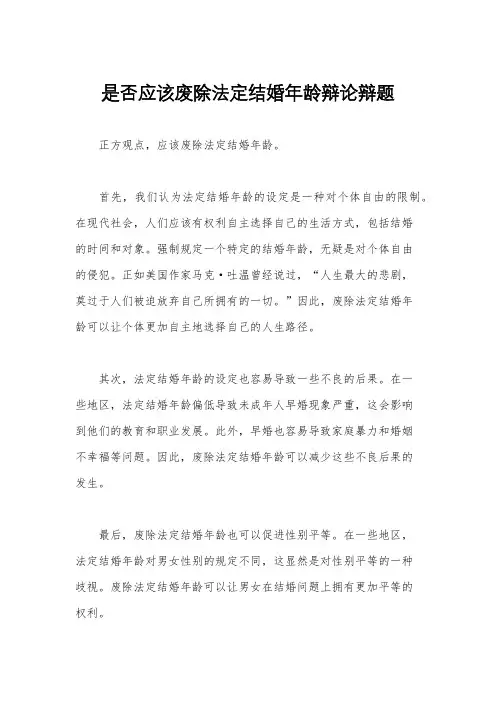 是否应该废除法定结婚年龄辩论辩题

正方观点，应该废除法定结婚年龄。

首先，我们认为法定结婚年龄的设定是一种对个体自由的限制。在现代社会，人们应该有权利自主选择自己的生活方式，包括结婚的时间和对象。强制规定一个特定的结婚年龄，无疑是对个体自由的侵犯。正如美国作家马克·吐温曾经说过，“人生最大的悲剧，莫过于人们被迫放弃自己所拥有的一切。”因此，废除法定结婚年龄可以让个体更加自主地选择自己的人生路径。

其次，法定结婚年龄的设定也容易导致一些不良的后果。在一些地区，法定结婚年龄偏低导致未成年人早婚现象严重，这会影响到他们的教育和职业发展。此外，早婚也容易导致家庭暴力和婚姻不幸福等问题。因此，废除法定结婚年龄可以减少这些不良后果的发生。

最后，废除法定结婚年龄也可以促进性别平等。在一些地区，法定结婚年龄对男女性别的规定不同，这显然是对性别平等的一种歧视。废除法定结婚年龄可以让男女在结婚问题上拥有更加平等的权利。